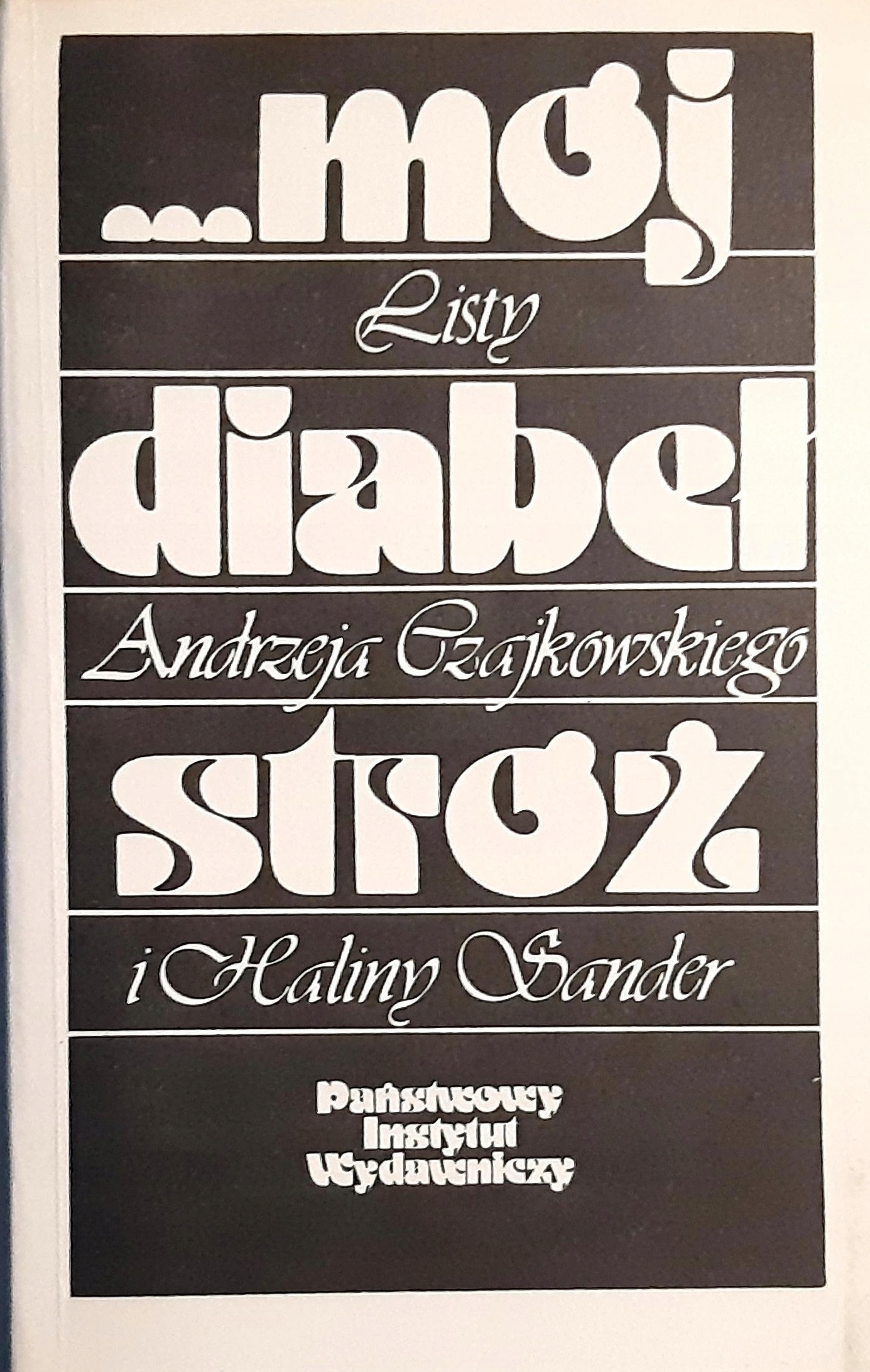 ...mój

Listy

diabeł

Andrzeja Czajkowskiego

stróż

i Haliny Sander

Państwowy
Instytut
Wydawniczy